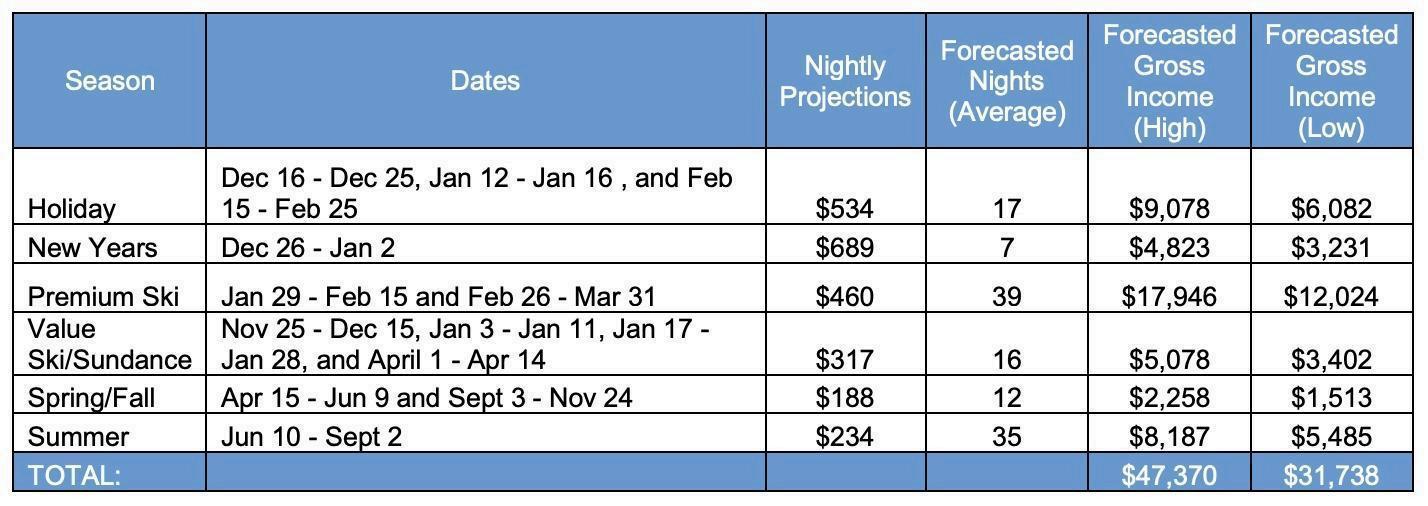 | Season | Dates | Nightly Projections | Forecasted Nights (Average) | Forecasted Gross Income (High) | Forecasted Gross Income (Low) |
|---|---|---|---|---|---|
| Holiday | Dec 16 - Dec 25, Jan 12 - Jan 16 , and Feb 15 - Feb 25 | \$534 | 17 | \$9,078 | \$6,082 |
| New Years | Dec 26 - Jan 2 | \$689 | 7 | \$4,823 | \$3,231 |
| Premium Ski | Jan 29 - Feb 15 and Feb 26 - Mar 31 | \$460 | 39 | \$17,946 | \$12,024 |
| Value Ski/Sundance | Nov 25 - Dec 15, Jan 3 - Jan 11, Jan 17 - Jan 28, and April 1 - Apr 14 | \$317 | 16 | \$5,078 | \$3,402 |
| Spring/Fall | Apr 15 - Jun 9 and Sept 3 - Nov 24 | \$188 | 12 | \$2,258 | \$1,513 |
| Summer | Jun 10 - Sept 2 | \$234 | 35 | \$8,187 | \$5,485 |
| TOTAL: | | | | \$47,370 | \$31,738 |